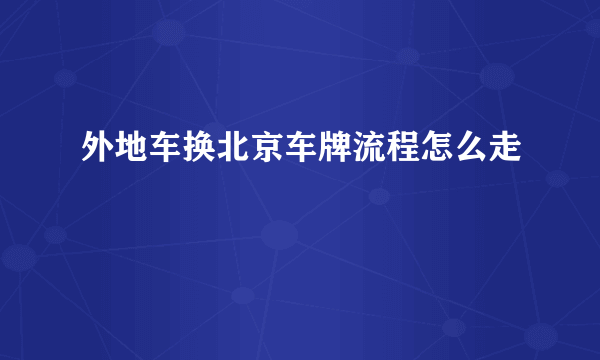 外地车换北京车牌流程怎么走